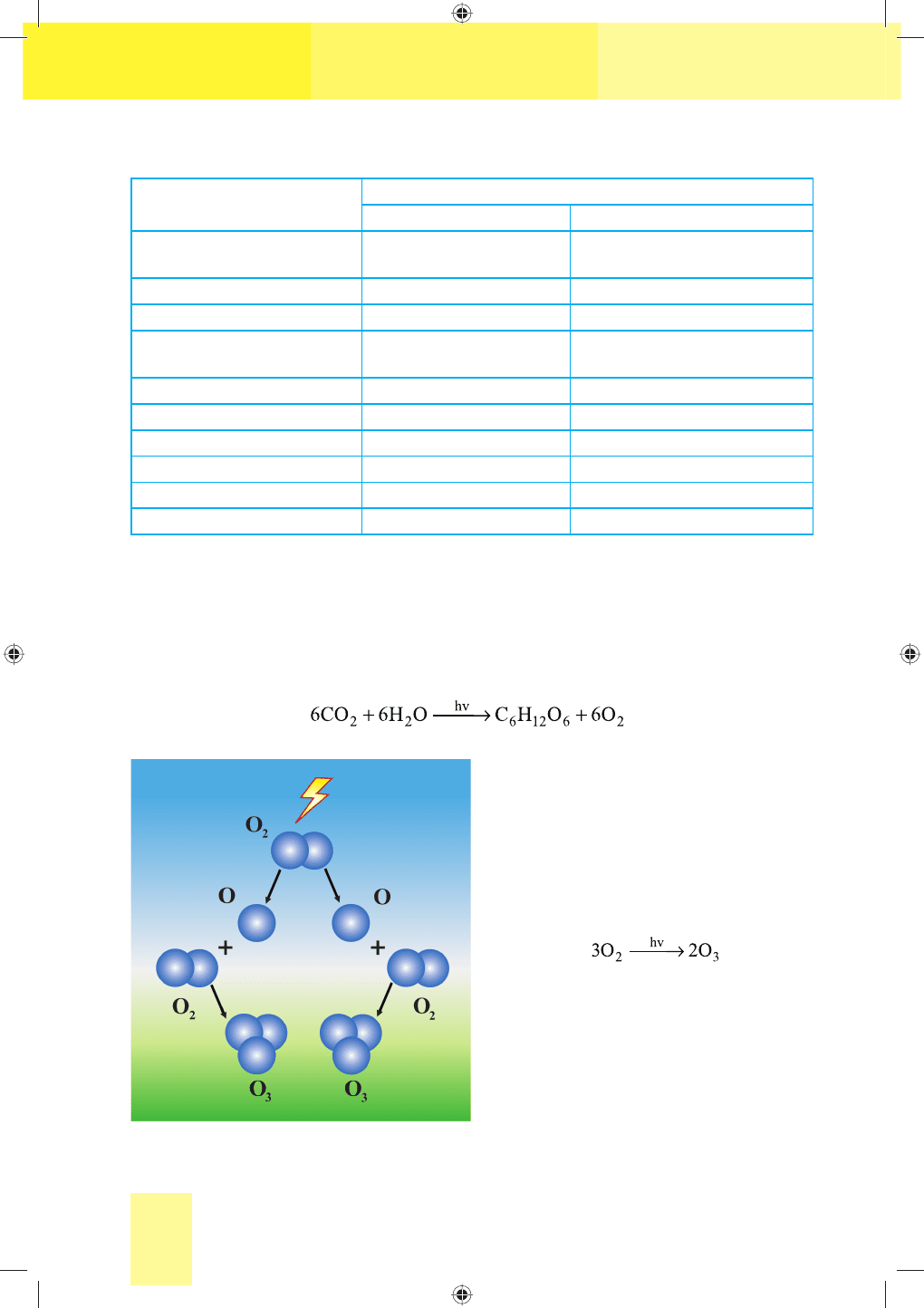 $6CO_2 + 6H_2O \xrightarrow{hv} C_6H_{12}O_6 + 6O_2$

$O_2$

O

O

+

+

$O_2$

$O_2$

$O_3$

$O_3$

$3O_2 \xrightarrow{hv} 2O_3$